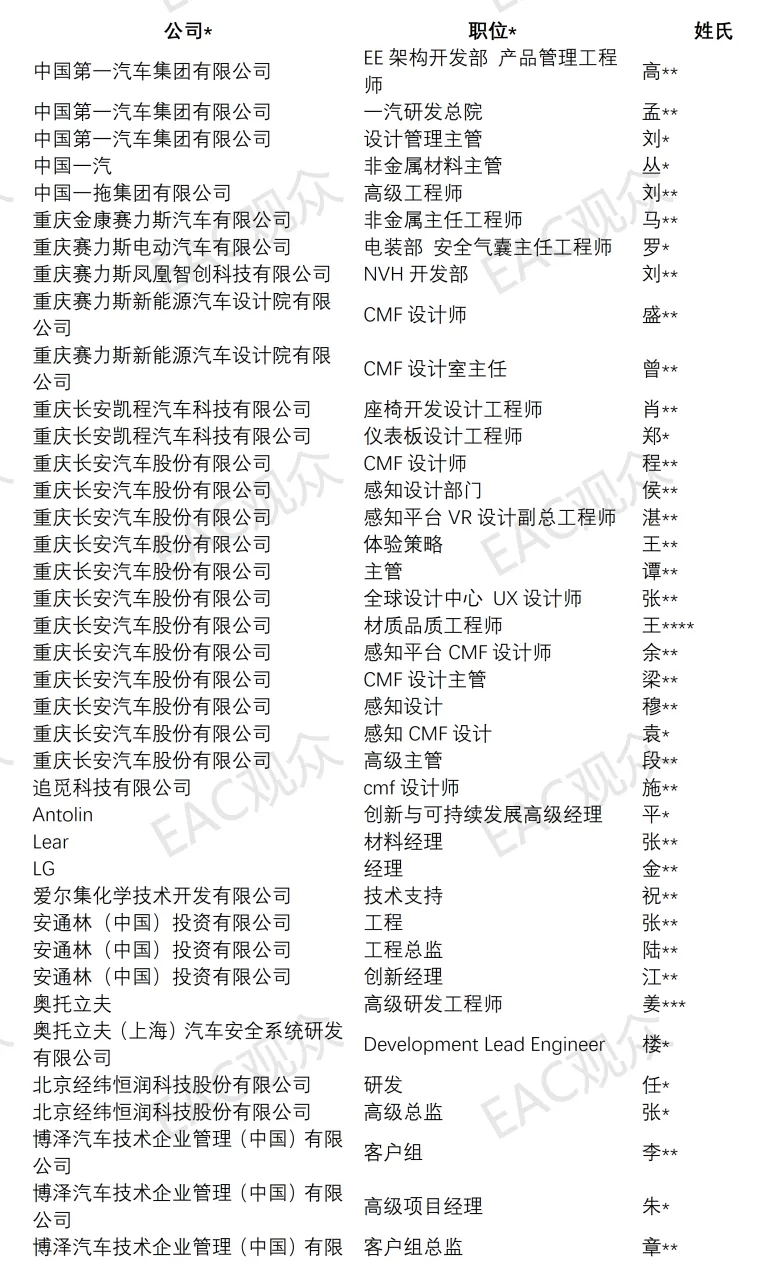 | 公司* | 职位* | 姓氏 |
|---|---|---|
| 中国第一汽车集团有限公司 | EE 架构开发部 产品管理工程师 | 高** |
| 中国第一汽车集团有限公司 | 一汽研发总院 | 孟** |
| 中国第一汽车集团有限公司 | 设计管理主管 | 刘* |
| 中国一汽 | 非金属材料主管 | 丛* |
| 中国一拖集团有限公司 | 高级工程师 | 刘** |
| 重庆金康赛力斯汽车有限公司 | 非金属主任工程师 | 马** |
| 重庆赛力斯电动汽车有限公司 | 电装部 安全气囊主任工程师 | 罗* |
| 重庆赛力斯凤凰智创科技有限公司 | NVH 开发部 | 刘** |
| 重庆赛力斯新能源汽车设计院有限公司 | CMF 设计师 | 盛** |
| 重庆赛力斯新能源汽车设计院有限公司 | CMF 设计室主任 | 曾** |
| 重庆长安凯程汽车科技有限公司 | 座椅开发设计工程师 | 肖** |
| 重庆长安凯程汽车科技有限公司 | 仪表板设计工程师 | 郑* |
| 重庆长安汽车股份有限公司 | CMF 设计师 | 程** |
| 重庆长安汽车股份有限公司 | 感知设计部门 | 侯** |
| 重庆长安汽车股份有限公司 | 感知平台 VR 设计副总工程师 | 湛** |
| 重庆长安汽车股份有限公司 | 体验策略 | 王** |
| 重庆长安汽车股份有限公司 | 主管 | 谭** |
| 重庆长安汽车股份有限公司 | 全球设计中心 UX 设计师 | 张** |
| 重庆长安汽车股份有限公司 | 材质品质工程师 | 王**** |
| 重庆长安汽车股份有限公司 | 感知平台 CMF 设计师 | 余** |
| 重庆长安汽车股份有限公司 | CMF 设计主管 | 梁** |
| 重庆长安汽车股份有限公司 | 感知设计 | 穆** |
| 重庆长安汽车股份有限公司 | 感知 CMF 设计 | 袁* |
| 重庆长安汽车股份有限公司 | 高级主管 | 段** |
| 追觅科技有限公司 | cmf 设计师 | 施** |
| Antolin | 创新与可持续发展高级经理 | 平* |
| Lear | 材料经理 | 张** |
| LG | 经理 | 金** |
| 爱尔集化学技术开发有限公司 | 技术支持 | 祝** |
| 安通林（中国）投资有限公司 | 工程 | 张** |
| 安通林（中国）投资有限公司 | 工程总监 | 陆** |
| 安通林（中国）投资有限公司 | 创新经理 | 江** |
| 奥托立夫 | 高级研发工程师 | 姜*** |
| 奥托立夫（上海）汽车安全系统研发有限公司 | Development Lead Engineer | 楼* |
| 北京经纬恒润科技股份有限公司 | 研发 | 任* |
| 北京经纬恒润科技股份有限公司 | 高级总监 | 张* |
| 博泽汽车技术企业管理（中国）有限公司 | 客户组 | 李** |
| 博泽汽车技术企业管理（中国）有限公司 | 高级项目经理 | 朱* |
| 博泽汽车技术企业管理（中国）有限 | 客户组总监 | 章** |

EAC观众